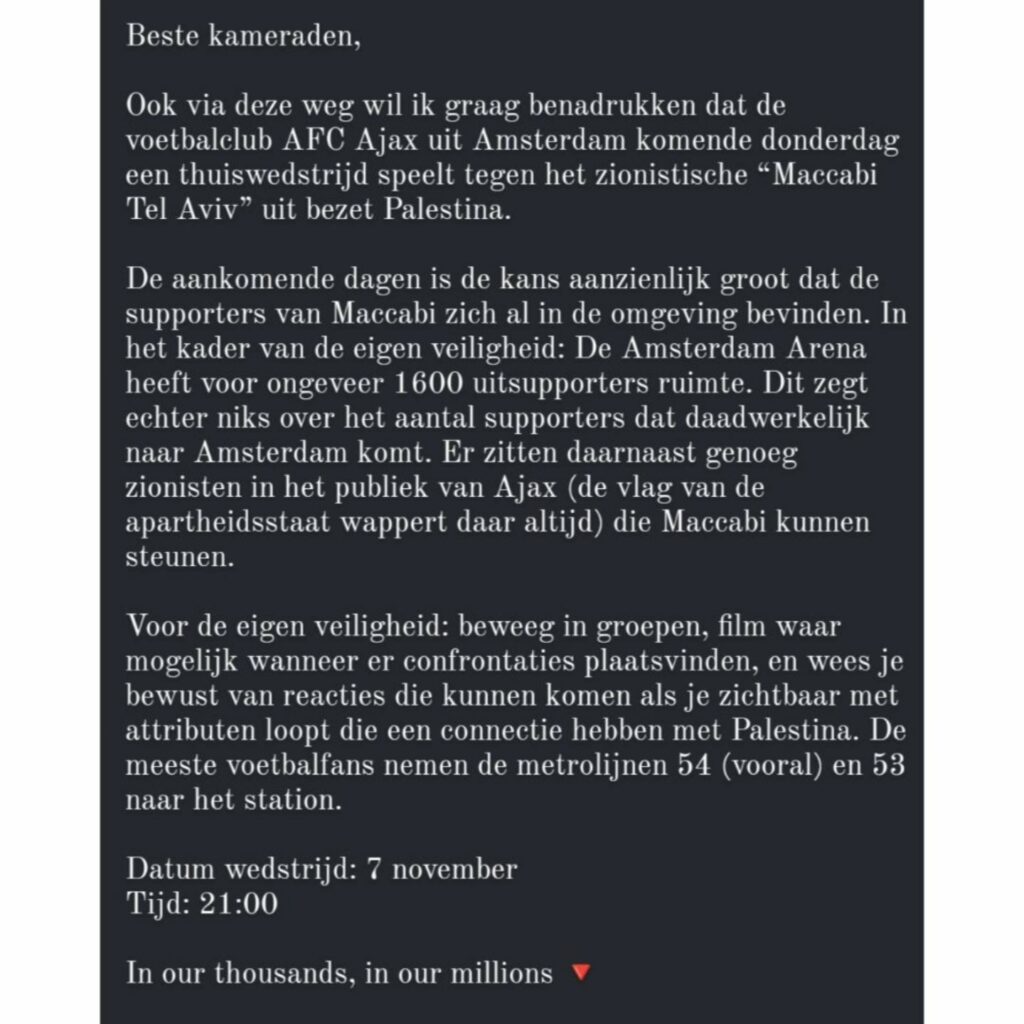 Beste kameraden,

Ook via deze weg wil ik graag benadrukken dat de voetbalclub AFC Ajax uit Amsterdam komende donderdag een thuiswedstrijd speelt tegen het zionistische “Maccabi Tel Aviv” uit bezet Palestina.

De aankomende dagen is de kans aanzienlijk groot dat de supporters van Maccabi zich al in de omgeving bevinden. In het kader van de eigen veiligheid: De Amsterdam Arena heeft voor ongeveer 1600 uitsupporters ruimte. Dit zegt echter niks over het aantal supporters dat daadwerkelijk naar Amsterdam komt. Er zitten daarnaast genoeg zionisten in het publiek van Ajax (de vlag van de apartheidsstaat wappert daar altijd) die Maccabi kunnen steunen.

Voor de eigen veiligheid: beweeg in groepen, film waar mogelijk wanneer er confrontaties plaatsvinden, en wees je bewust van reacties die kunnen komen als je zichtbaar met attributen loopt die een connectie hebben met Palestina. De meeste voetbalfans nemen de metrolijnen 54 (vooral) en 53 naar het station.

Datum wedstrijd: 7 november
Tijd: 21:00

In our thousands, in our millions 🔻